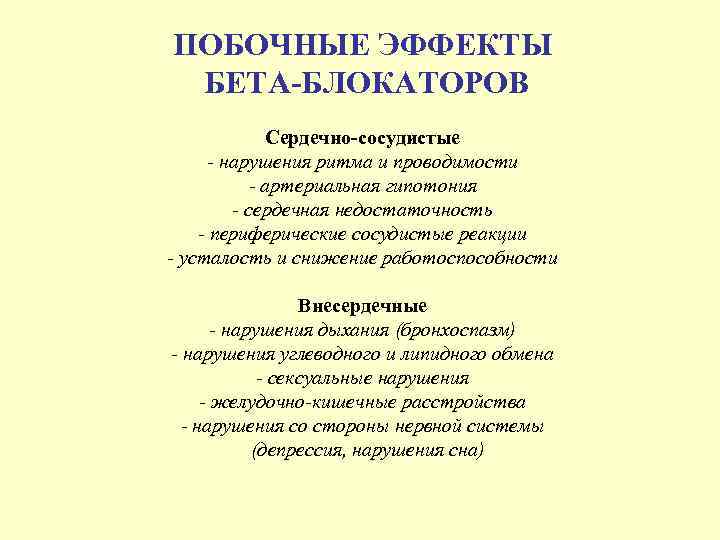 ПОБОЧНЫЕ ЭФФЕКТЫ БЕТА-БЛОКАТОРОВ

Сердечно-сосудистые
- нарушения ритма и проводимости
- артериальная гипотония
- сердечная недостаточность
- периферические сосудистые реакции
- усталость и снижение работоспособности

Внесердечные
- нарушения дыхания (бронхоспазм)
- нарушения углеводного и липидного обмена
- сексуальные нарушения
- желудочно-кишечные расстройства
- нарушения со стороны нервной системы (депрессия, нарушения сна)